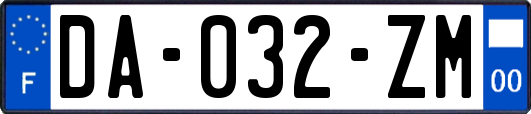 F
DA-032-ZM
00